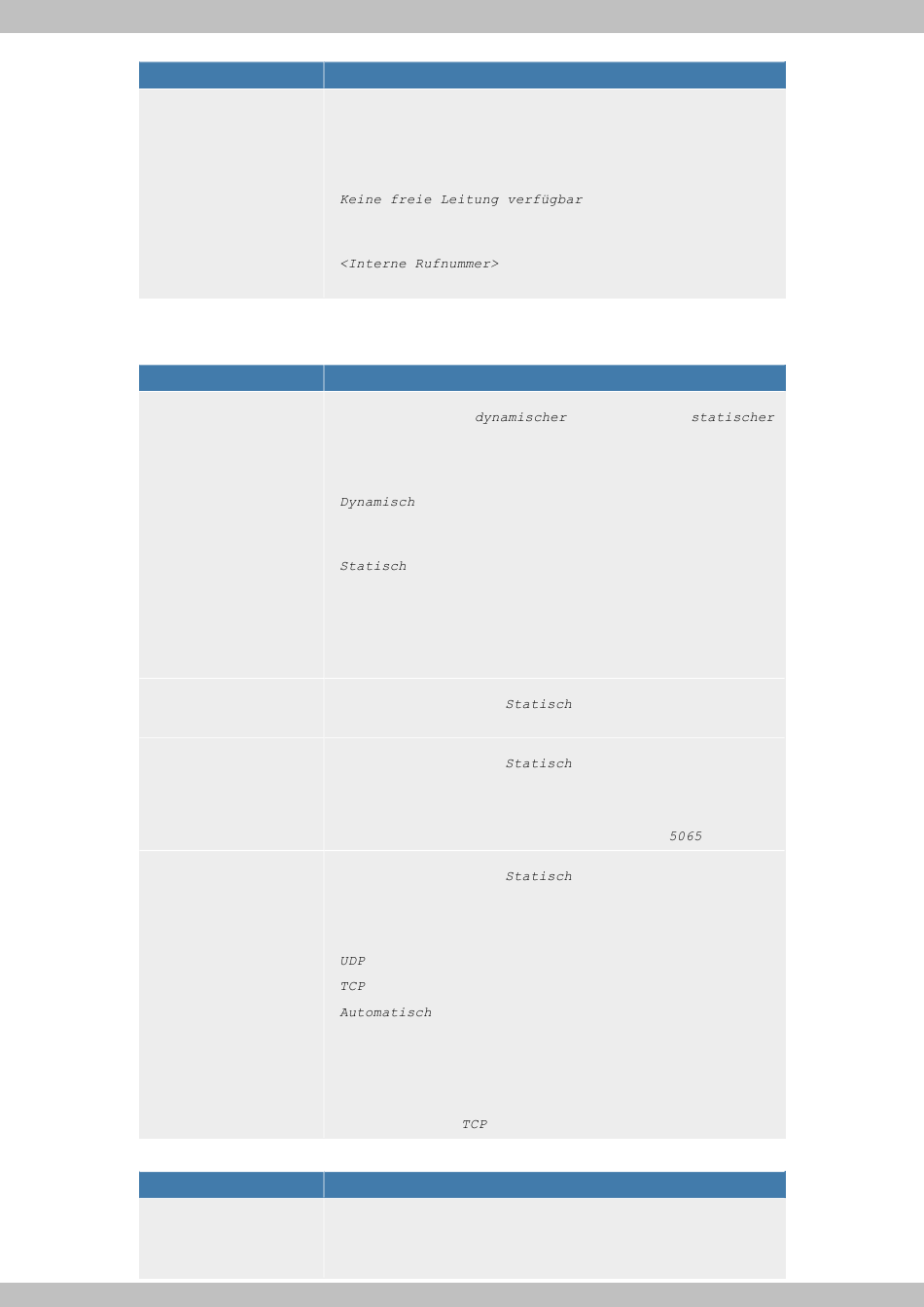 Keine freie Leitung verfügbar

<Interne Rufnummer>

dynamischer statischer

Dynamisch

Statisch

Statisch

Statisch

5065

Statisch

UDP

TCP

Automatisch

TCP